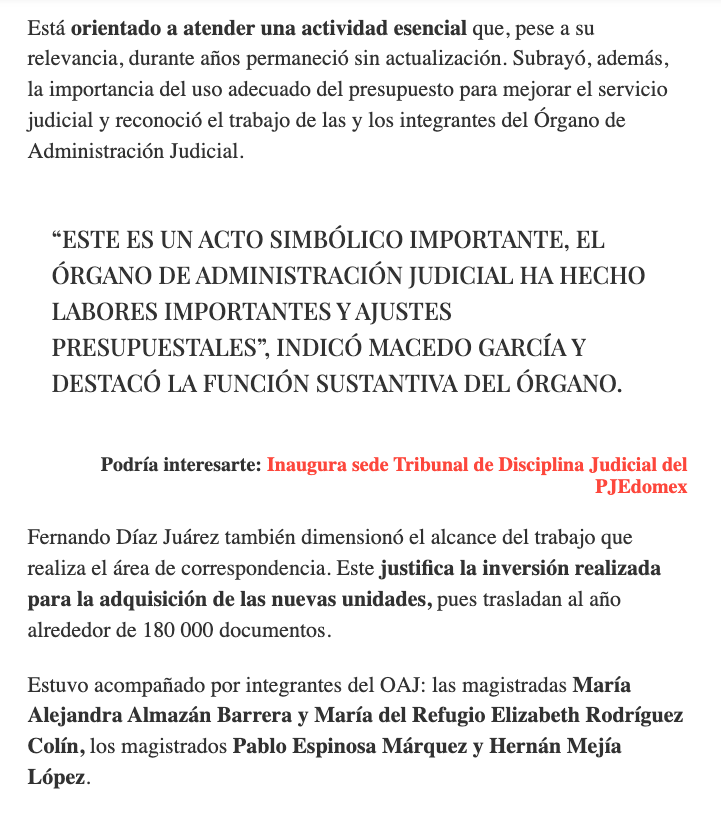 Está orientado a atender una actividad esencial que, pese a su relevancia, durante años permaneció sin actualización. Subrayó, además, la importancia del uso adecuado del presupuesto para mejorar el servicio judicial y reconoció el trabajo de las y los integrantes del Órgano de Administración Judicial.

“ESTE ES UN ACTO SIMBÓLICO IMPORTANTE, EL ÓRGANO DE ADMINISTRACIÓN JUDICIAL HA HECHO LABORES IMPORTANTES Y AJUSTES PRESUPUESTALES”, INDICÓ MACEDO GARCÍA Y DESTACÓ LA FUNCIÓN SUSTANTIVA DEL ÓRGANO.

Podría interesarte: Inaugura sede Tribunal de Disciplina Judicial del PJEdomex

Fernando Díaz Juárez también dimensionó el alcance del trabajo que realiza el área de correspondencia. Este justifica la inversión realizada para la adquisición de las nuevas unidades, pues trasladan al año alrededor de 180 000 documentos.

Estuvo acompañado por integrantes del OAJ: las magistradas María Alejandra Almazán Barrera y María del Refugio Elizabeth Rodríguez Colín, los magistrados Pablo Espinosa Márquez y Hernán Mejía López.